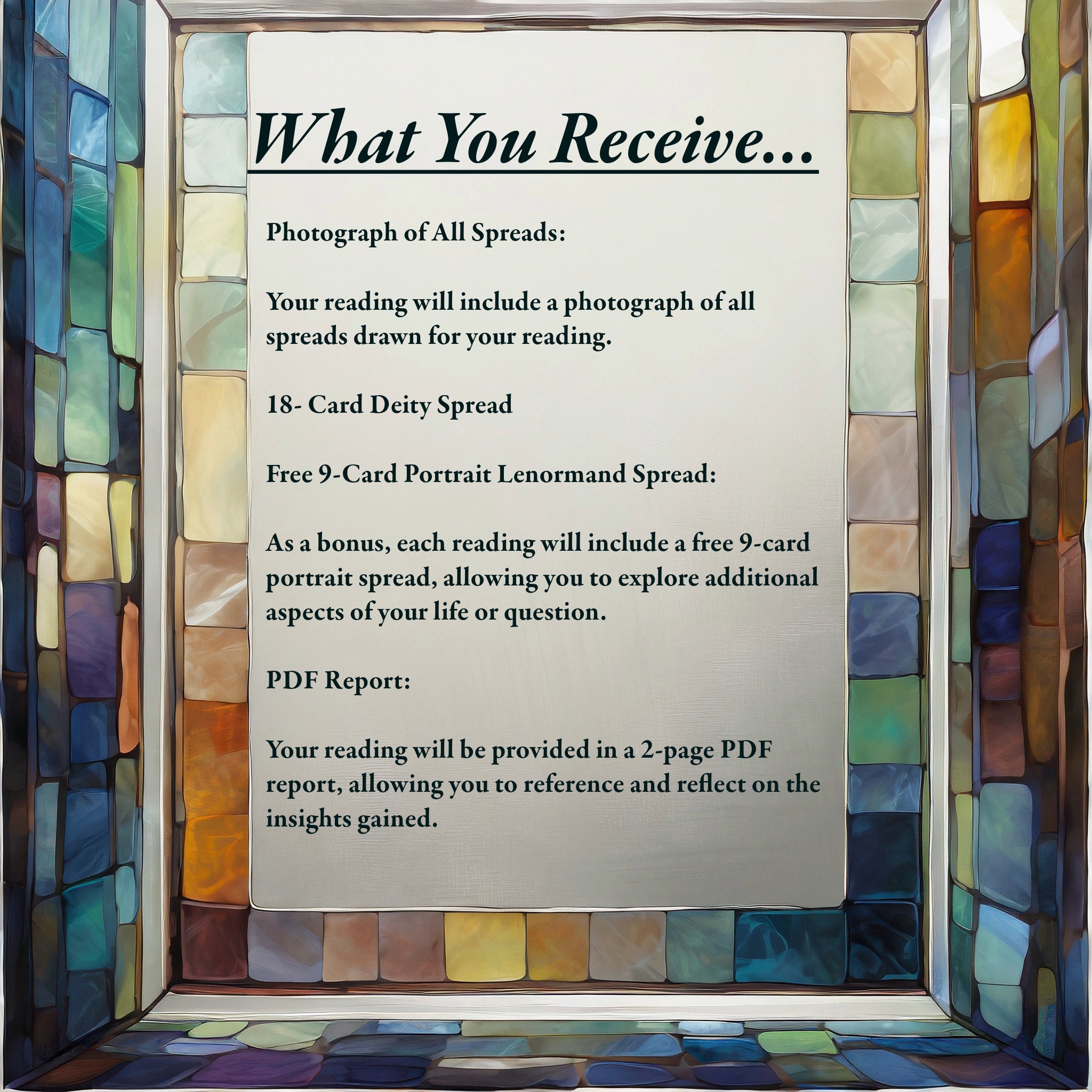 What You Receive...

Photograph of All Spreads:

Your reading will include a photograph of all spreads drawn for your reading.

18- Card Deity Spread

Free 9-Card Portrait Lenormand Spread:

As a bonus, each reading will include a free 9-card portrait spread, allowing you to explore additional aspects of your life or question.

PDF Report:

Your reading will be provided in a 2-page PDF report, allowing you to reference and reflect on the insights gained.